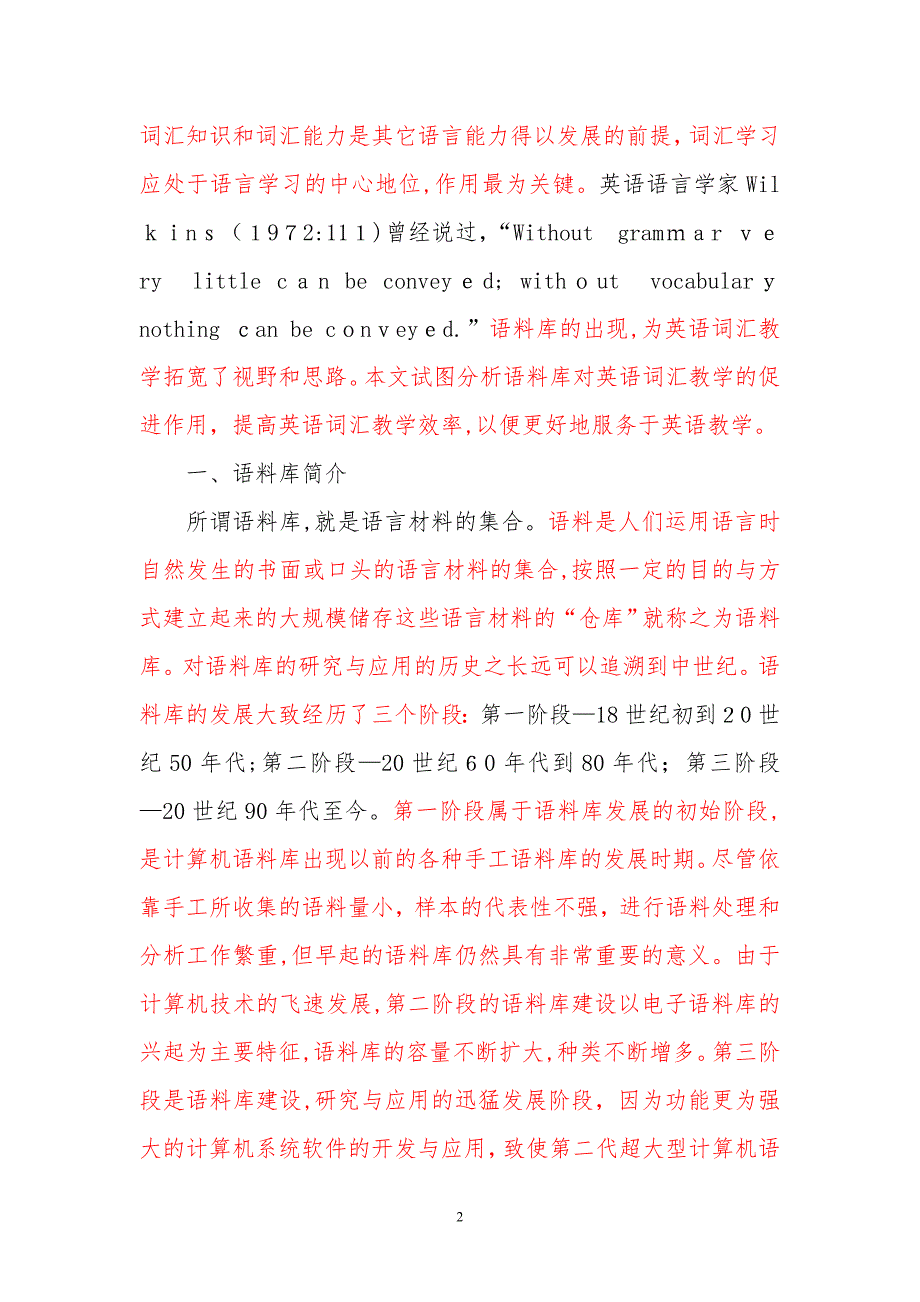 词汇知识和词汇能力是其它语言能力得以发展的前提,词汇学习应处于语言学习的中心地位,作用最为关键。英语语言学家Wilkins（1972:111)曾经说过,“Without grammar very little can be conveyed; without vocabulary nothing can be conveyed.”语料库的出现,为英语词汇教学拓宽了视野和思路。本文试图分析语料库对英语词汇教学的促进作用，提高英语词汇教学效率,以便更好地服务于英语教学。

一、语料库简介

所谓语料库,就是语言材料的集合。语料是人们运用语言时自然发生的书面或口头的语言材料的集合,按照一定的目的与方式建立起来的大规模储存这些语言材料的“仓库”就称之为语料库。对语料库的研究与应用的历史之长远可以追溯到中世纪。语料库的发展大致经历了三个阶段：第一阶段—18世纪初到20世纪50年代;第二阶段—20世纪60年代到80年代；第三阶段—20世纪90年代至今。第一阶段属于语料库发展的初始阶段，是计算机语料库出现以前的各种手工语料库的发展时期。尽管依靠手工所收集的语料量小，样本的代表性不强，进行语料处理和分析工作繁重,但早起的语料库仍然具有非常重要的意义。由于计算机技术的飞速发展,第二阶段的语料库建设以电子语料库的兴起为主要特征,语料库的容量不断扩大,种类不断增多。第三阶段是语料库建设,研究与应用的迅猛发展阶段，因为功能更为强大的计算机系统软件的开发与应用,致使第二代超大型计算机语

2